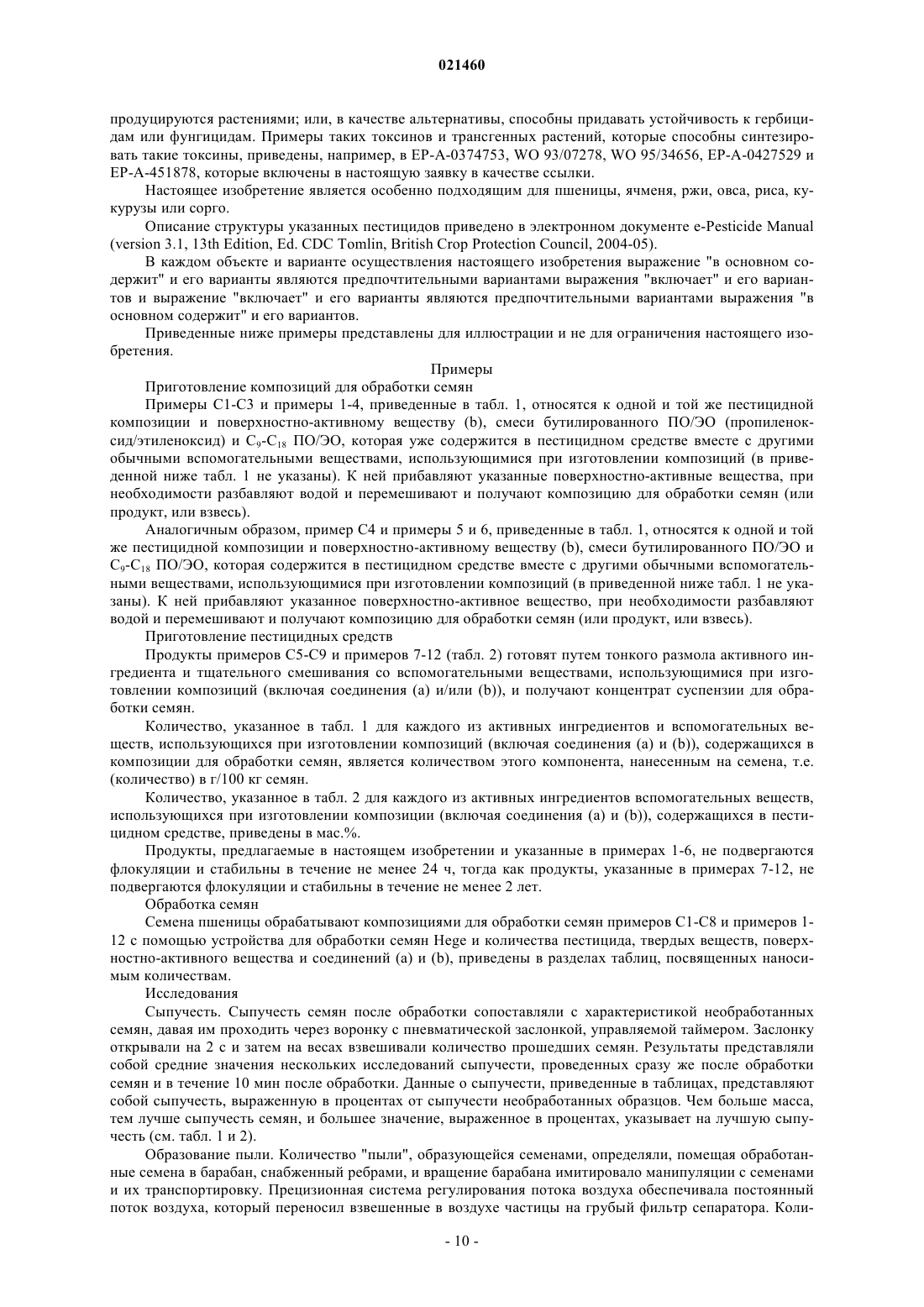 021460

продуцируются растениями; или, в качестве альтернативы, способны придавать устойчивость к гербицидам или фунгицидам. Примеры таких токсинов и трансгенных растений, которые способны синтезировать такие токсины, приведены, например, в EP-A-0374753, WO 93/07278, WO 95/34656, EP-A-0427529 и EP-A-451878, которые включены в настоящую заявку в качестве ссылки.

Настоящее изобретение является особенно подходящим для пшеницы, ячменя, ржи, овса, риса, кукурузы или сорго.

Описание структуры указанных пестицидов приведено в электронном документе e-Pesticide Manual (version 3.1, 13th Edition, Ed. CDC Tomlin, British Crop Protection Council, 2004-05).

В каждом объекте и варианте осуществления настоящего изобретения выражение "в основном содержит" и его варианты являются предпочтительными вариантами выражения "включает" и его вариантов и выражение "включает" и его варианты являются предпочтительными вариантами выражения "в основном содержит" и его вариантов.

Приведенные ниже примеры представлены для иллюстрации и не для ограничения настоящего изобретения.

Примеры

Приготовление композиций для обработки семян

Примеры С1-С3 и примеры 1-4, приведенные в табл. 1, относятся к одной и той же пестицидной композиции и поверхностно-активному веществу (b), смеси бутилированного ПО/ЭО (пропиленоксид/этиленоксид) и $C_9$-$C_{18}$ ПО/ЭО, которая уже содержится в пестицидном средстве вместе с другими обычными вспомогательными веществами, использующимися при изготовлении композиций (в приведенной ниже табл. 1 не указаны). К ней прибавляют указанные поверхностно-активные вещества, при необходимости разбавляют водой и перемешивают и получают композицию для обработки семян (или продукт, или взвесь).

Аналогичным образом, пример С4 и примеры 5 и 6, приведенные в табл. 1, относятся к одной и той же пестицидной композиции и поверхностно-активному веществу (b), смеси бутилированного ПО/ЭО и $C_9$-$C_{18}$ ПО/ЭО, которая содержится в пестицидном средстве вместе с другими обычными вспомогательными веществами, использующимися при изготовлении композиций (в приведенной ниже табл. 1 не указаны). К ней прибавляют указанное поверхностно-активное вещество, при необходимости разбавляют водой и перемешивают и получают композицию для обработки семян (или продукт, или взвесь).

Приготовление пестицидных средств

Продукты примеров С5-С9 и примеров 7-12 (табл. 2) готовят путем тонкого размола активного ингредиента и тщательного смешивания со вспомогательными веществами, использующимися при изготовлении композиций (включая соединения (а) и/или (b)), и получают концентрат суспензии для обработки семян.

Количество, указанное в табл. 1 для каждого из активных ингредиентов и вспомогательных веществ, использующихся при изготовлении композиций (включая соединения (а) и (b)), содержащихся в композиции для обработки семян, является количеством этого компонента, нанесенным на семена, т.е. (количество) в г/100 кг семян.

Количество, указанное в табл. 2 для каждого из активных ингредиентов вспомогательных веществ, использующихся при изготовлении композиции (включая соединения (а) и (b)), содержащихся в пестицидном средстве, приведены в мас.%.

Продукты, предлагаемые в настоящем изобретении и указанные в примерах 1-6, не подвергаются флокуляции и стабильны в течение не менее 24 ч, тогда как продукты, указанные в примерах 7-12, не подвергаются флокуляции и стабильны в течение не менее 2 лет.

Обработка семян

Семена пшеницы обрабатывают композициями для обработки семян примеров С1-С8 и примеров 1-12 с помощью устройства для обработки семян Hege и количества пестицида, твердых веществ, поверхностно-активного вещества и соединений (а) и (b), приведены в разделах таблиц, посвященных наносимым количествам.

Исследования

Сыпучесть. Сыпучесть семян после обработки сопоставляли с характеристикой необработанных семян, давая им проходить через воронку с пневматической заслонкой, управляемой таймером. Заслонку открывали на 2 с и затем на весах взвешивали количество прошедших семян. Результаты представляли собой средние значения нескольких исследований сыпучести, проведенных сразу же после обработки семян и в течение 10 мин после обработки. Данные о сыпучести, приведенные в таблицах, представляют собой сыпучесть, выраженную в процентах от сыпучести необработанных образцов. Чем больше масса, тем лучше сыпучесть семян, и большее значение, выраженное в процентах, указывает на лучшую сыпучесть (см. табл. 1 и 2).

Образование пыли. Количество "пыли", образующейся семенами, определяли, помещая обработанные семена в барабан, снабженный ребрами, и вращение барабана имитировало манипуляции с семенами и их транспортировку. Прецизионная система регулирования потока воздуха обеспечивала постоянный поток воздуха, который переносил взвешенные в воздухе частицы на грубый фильтр сепаратора. Коли-

- 10 -